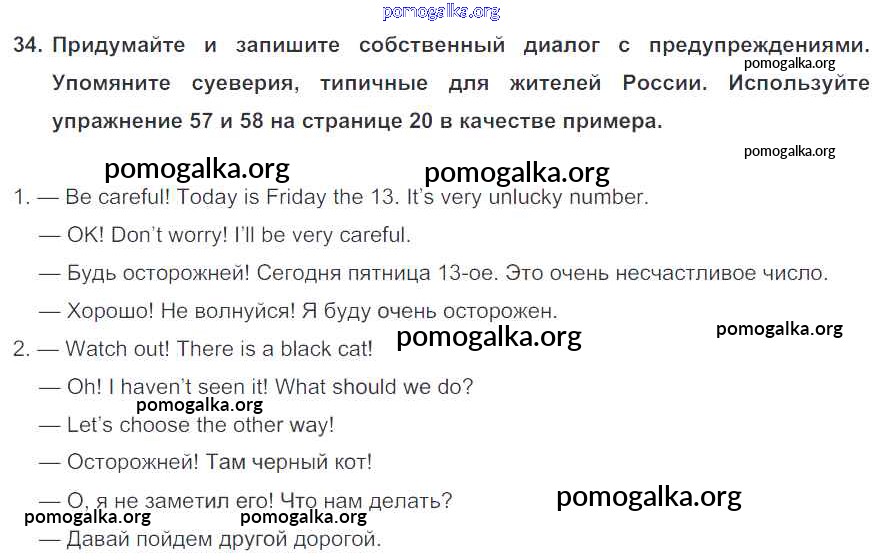 34. Придумайте и запишите собственный диалог с предупреждениями. Упомяните суеверия, типичные для жителей России. Используйте упражнение 57 и 58 на странице 20 в качестве примера.

1. — Be careful! Today is Friday the 13. It's very unlucky number.

— OK! Don't worry! I'll be very careful.

— Будь осторожней! Сегодня пятница 13-ое. Это очень несчастливое число.

— Хорошо! Не волнуйся! Я буду очень осторожен.

2. — Watch out! There is a black cat!

— Oh! I haven't seen it! What should we do?

— Let's choose the other way!

— Осторожней! Там черный кот!

— О, я не заметил его! Что нам делать?

— Давай пойдем другой дорогой.

pomogalka.org